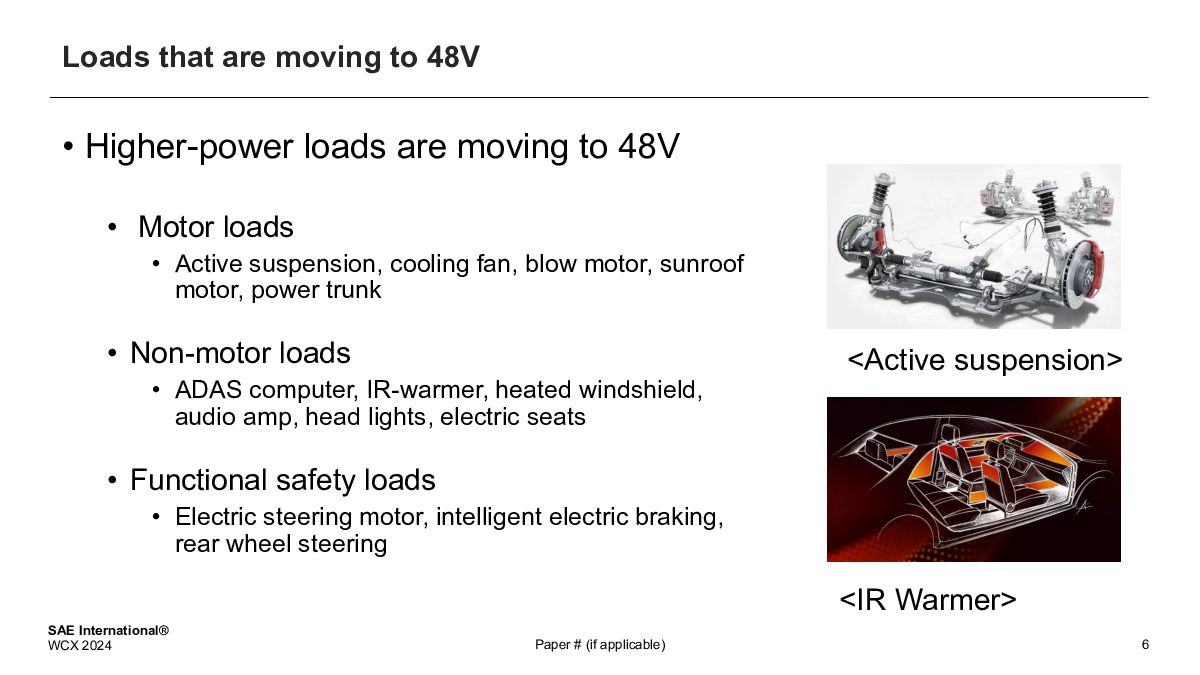 Loads that are moving to 48V

• Higher-power loads are moving to 48V

• Motor loads
• Active suspension, cooling fan, blow motor, sunroof motor, power trunk

• Non-motor loads
• ADAS computer, IR-warmer, heated windshield, audio amp, head lights, electric seats

• Functional safety loads
• Electric steering motor, intelligent electric braking, rear wheel steering

<Active suspension>

<IR Warmer>

SAE International®
WCX 2024

Paper # (if applicable)

6